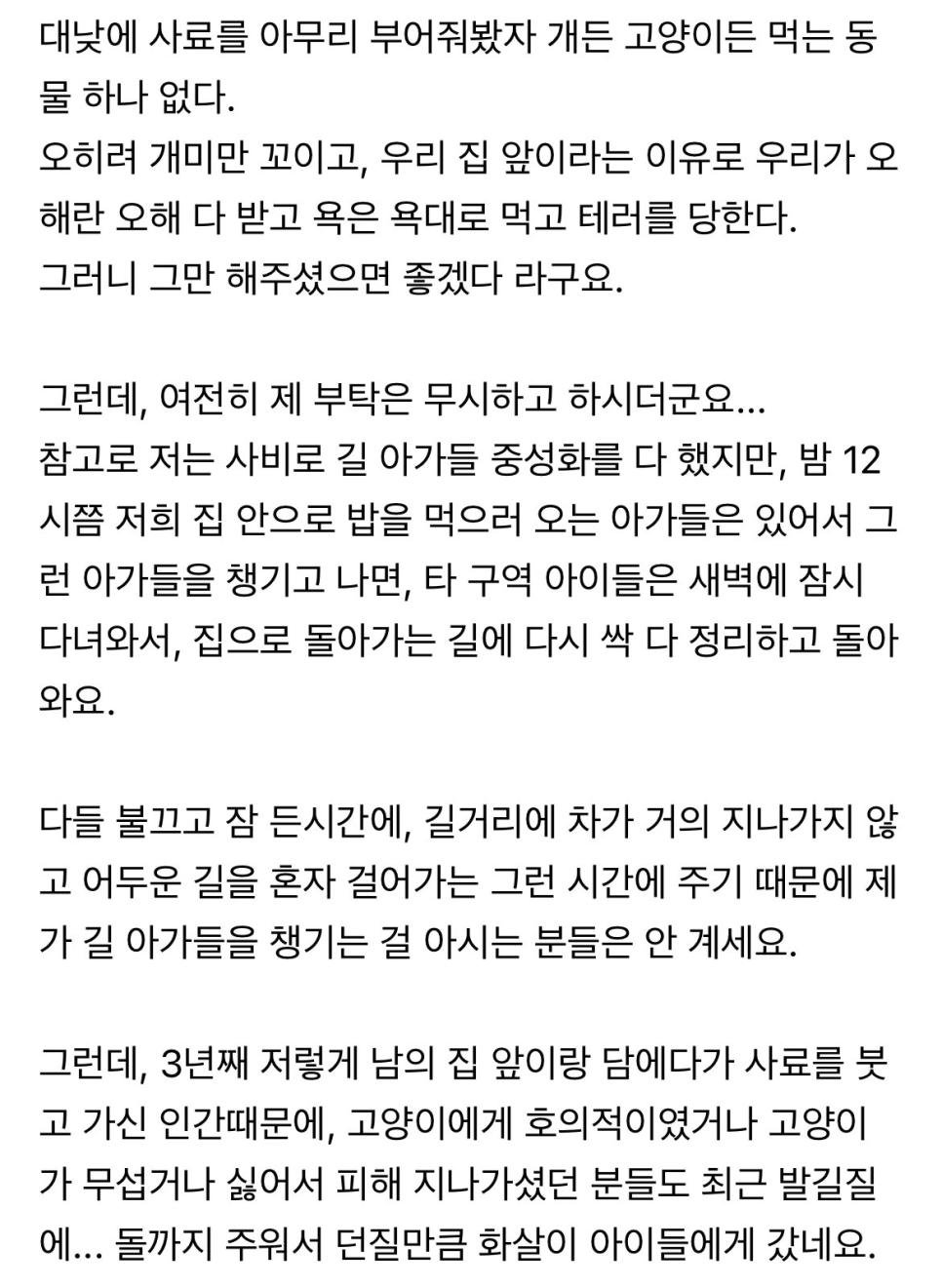 대낮에 사료를 아무리 부어줘봤자 개든 고양이든 먹는 동물 하나 없다.
오히려 개미만 꼬이고, 우리 집 앞이라는 이유로 우리가 오해란 오해 다 받고 욕은 욕대로 먹고 테러를 당한다.
그러니 그만 해주셨으면 좋겠다 라구요.

그런데, 여전히 제 부탁은 무시하고 하시더군요...
참고로 저는 사비로 길 아가들 중성화를 다 했지만, 밤 12시쯤 저희 집 안으로 밥을 먹으러 오는 아가들은 있어서 그런 아가들을 챙기고 나면, 타 구역 아이들은 새벽에 잠시 다녀와서, 집으로 돌아가는 길에 다시 싹 다 정리하고 돌아와요.

다들 불끄고 잠 든시간에, 길거리에 차가 거의 지나가지 않고 어두운 길을 혼자 걸어가는 그런 시간에 주기 때문에 제가 길 아가들을 챙기는 걸 아시는 분들은 안 계세요.

그런데, 3년째 저렇게 남의 집 앞이랑 담에다가 사료를 붓고 가신 인간때문에, 고양이에게 호의적이였거나 고양이가 무섭거나 싫어서 피해 지나가셨던 분들도 최근 발길질에... 돌까지 주워서 던질만큼 화살이 아이들에게 갔네요.